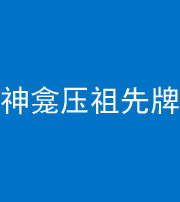 神龛压祖先牌